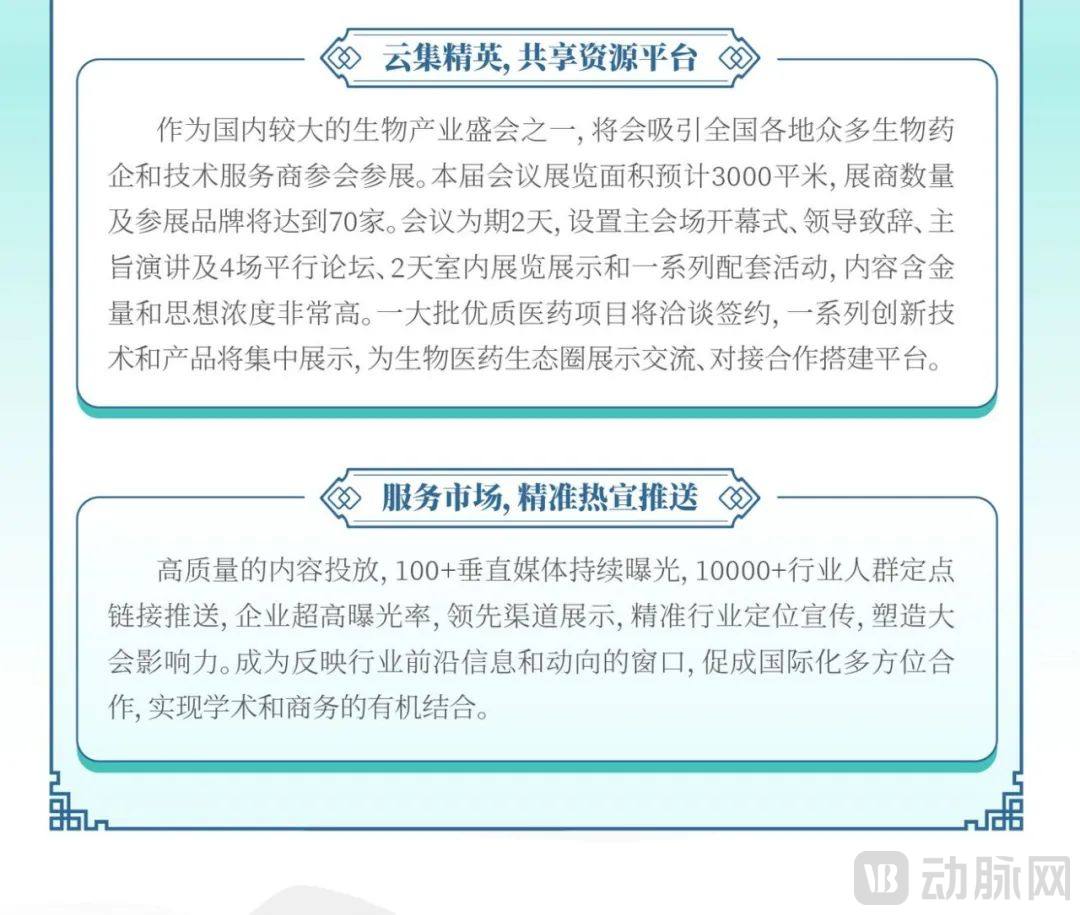 云集精英，共享资源平台

作为国内较大的生物产业盛会之一，将会吸引全国各地众多生物药企和技术服务商参会参展。本届会议展览面积预计3000平米，展商数量及参展品牌将达到70家。会议为期2天，设置主会场开幕式、领导致辞、主旨演讲及4场平行论坛、2天室内展览展示和一系列配套活动，内容含金量和思想浓度非常高。一大批优质医药项目将洽谈签约，一系列创新技术和产品将集中展示，为生物医药生态圈展示交流、对接合作搭建平台。

服务市场，精准热宣推送

高质量的内容投放，100+垂直媒体持续曝光，10000+行业人群定点链接推送，企业超高曝光率，领先渠道展示，精准行业定位宣传，塑造大会影响力。成为反映行业前沿信息和动向的窗口，促成国际化多方位合作，实现学术和商务的有机结合。

动脉网